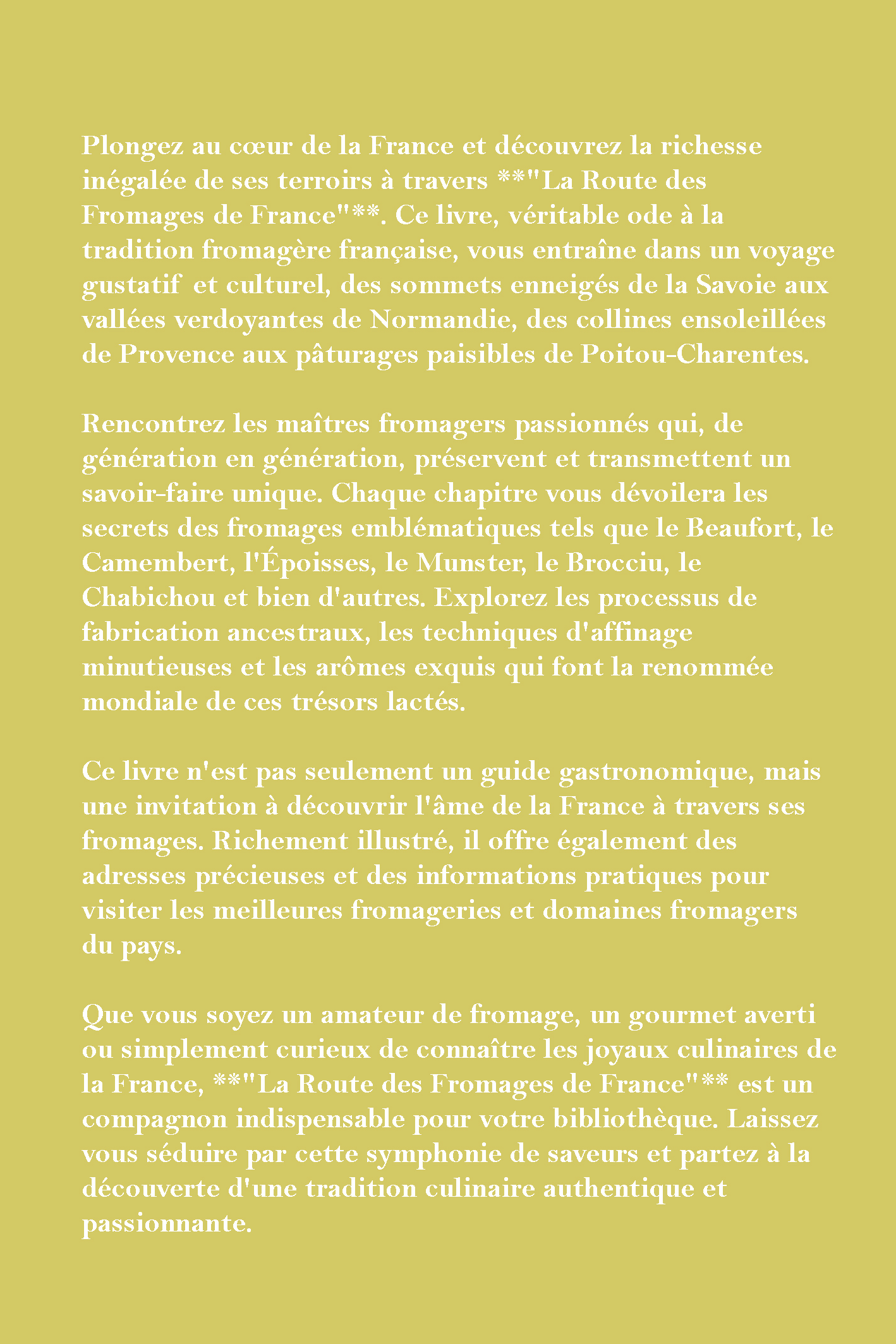 Plongez au cœur de la France et découvrez la richesse inégalée de ses terroirs à travers **"La Route des Fromages de France"**. Ce livre, véritable ode à la tradition fromagère française, vous entraîne dans un voyage gustatif et culturel, des sommets enneigés de la Savoie aux vallées verdoyantes de Normandie, des collines ensoleillées de Provence aux pâturages paisibles de Poitou-Charentes.

Rencontrez les maîtres fromagers passionnés qui, de génération en génération, préservent et transmettent un savoir-faire unique. Chaque chapitre vous dévoilera les secrets des fromages emblématiques tels que le Beaufort, le Camembert, l'Époisses, le Munster, le Brocciu, le Chabichou et bien d'autres. Explorez les processus de fabrication ancestraux, les techniques d'affinage minutieuses et les arômes exquis qui font la renommée mondiale de ces trésors lactés.

Ce livre n'est pas seulement un guide gastronomique, mais une invitation à découvrir l'âme de la France à travers ses fromages. Richement illustré, il offre également des adresses précieuses et des informations pratiques pour visiter les meilleures fromageries et domaines fromagers du pays.

Que vous soyez un amateur de fromage, un gourmet averti ou simplement curieux de connaître les joyaux culinaires de la France, **"La Route des Fromages de France"** est un compagnon indispensable pour votre bibliothèque. Laissez vous séduire par cette symphonie de saveurs et partez à la découverte d'une tradition culinaire authentique et passionnante.